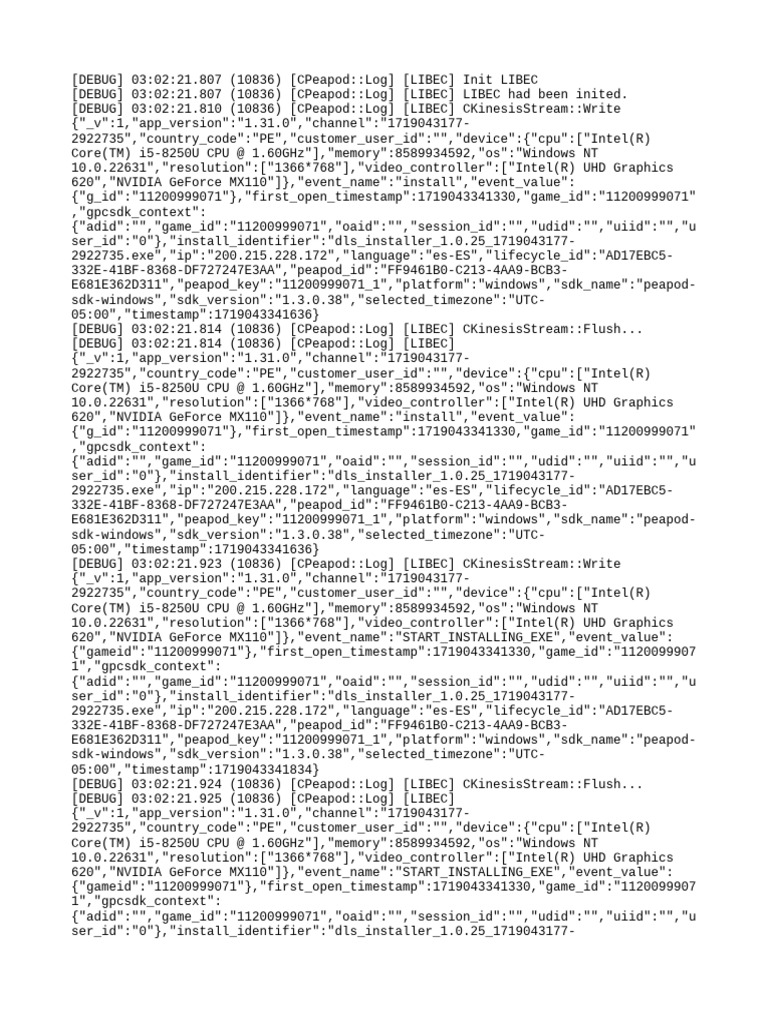 [DEBUG] 03:02:21.807 (10836) [CPeapod::Log] [LIBEC] Init LIBEC
[DEBUG] 03:02:21.807 (10836) [CPeapod::Log] [LIBEC] LIBEC had been inited.
[DEBUG] 03:02:21.810 (10836) [CPeapod::Log] [LIBEC] CKinesisStream::Write {"_v":1,"app_version":"1.31.0","channel":"1719043177-2922735","country_code":"PE","customer_user_id":"","device":{"cpu":["Intel(R) Core(TM) i5-8250U CPU @ 1.60GHz"],"memory":8589934592,"os":"Windows NT 10.0.22631","resolution":["1366*768"],"video_controller":["Intel(R) UHD Graphics 620","NVIDIA GeForce MX110"]},"event_name":"install","event_value":{"g_id":"11200999071"},"first_open_timestamp":1719043341330,"game_id":"11200999071","gpcsdk_context":{"adid":"","game_id":"11200999071","oaid":"","session_id":"","udid":"","uiid":"","user_id":"0"},"install_identifier":"dls_installer_1.0.25_1719043177-2922735.exe","ip":"200.215.228.172","language":"es-ES","lifecycle_id":"AD17EBC5-332E-41BF-8368-DF727247E3AA","peapod_id":"FF9461B0-C213-4AA9-BCB3-E681E362D311","peapod_key":"11200999071_1","platform":"windows","sdk_name":"peapod-sdk-windows","sdk_version":"1.3.0.38","selected_timezone":"UTC-05:00","timestamp":1719043341636}
[DEBUG] 03:02:21.814 (10836) [CPeapod::Log] [LIBEC] CKinesisStream::Flush...
[DEBUG] 03:02:21.814 (10836) [CPeapod::Log] [LIBEC] {"_v":1,"app_version":"1.31.0","channel":"1719043177-2922735","country_code":"PE","customer_user_id":"","device":{"cpu":["Intel(R) Core(TM) i5-8250U CPU @ 1.60GHz"],"memory":8589934592,"os":"Windows NT 10.0.22631","resolution":["1366*768"],"video_controller":["Intel(R) UHD Graphics 620","NVIDIA GeForce MX110"]},"event_name":"install","event_value":{"g_id":"11200999071"},"first_open_timestamp":1719043341330,"game_id":"11200999071","gpcsdk_context":{"adid":"","game_id":"11200999071","oaid":"","session_id":"","udid":"","uiid":"","user_id":"0"},"install_identifier":"dls_installer_1.0.25_1719043177-2922735.exe","ip":"200.215.228.172","language":"es-ES","lifecycle_id":"AD17EBC5-332E-41BF-8368-DF727247E3AA","peapod_id":"FF9461B0-C213-4AA9-BCB3-E681E362D311","peapod_key":"11200999071_1","platform":"windows","sdk_name":"peapod-sdk-windows","sdk_version":"1.3.0.38","selected_timezone":"UTC-05:00","timestamp":1719043341636}
[DEBUG] 03:02:21.923 (10836) [CPeapod::Log] [LIBEC] CKinesisStream::Write {"_v":1,"app_version":"1.31.0","channel":"1719043177-2922735","country_code":"PE","customer_user_id":"","device":{"cpu":["Intel(R) Core(TM) i5-8250U CPU @ 1.60GHz"],"memory":8589934592,"os":"Windows NT 10.0.22631","resolution":["1366*768"],"video_controller":["Intel(R) UHD Graphics 620","NVIDIA GeForce MX110"]},"event_name":"START_INSTALLING_EXE","event_value":{"gameid":"11200999071"},"first_open_timestamp":1719043341330,"game_id":"11200999071","gpcsdk_context":{"adid":"","game_id":"11200999071","oaid":"","session_id":"","udid":"","uiid":"","user_id":"0"},"install_identifier":"dls_installer_1.0.25_1719043177-2922735.exe","ip":"200.215.228.172","language":"es-ES","lifecycle_id":"AD17EBC5-332E-41BF-8368-DF727247E3AA","peapod_id":"FF9461B0-C213-4AA9-BCB3-E681E362D311","peapod_key":"11200999071_1","platform":"windows","sdk_name":"peapod-sdk-windows","sdk_version":"1.3.0.38","selected_timezone":"UTC-05:00","timestamp":1719043341834}
[DEBUG] 03:02:21.924 (10836) [CPeapod::Log] [LIBEC] CKinesisStream::Flush...
[DEBUG] 03:02:21.925 (10836) [CPeapod::Log] [LIBEC] {"_v":1,"app_version":"1.31.0","channel":"1719043177-2922735","country_code":"PE","customer_user_id":"","device":{"cpu":["Intel(R) Core(TM) i5-8250U CPU @ 1.60GHz"],"memory":8589934592,"os":"Windows NT 10.0.22631","resolution":["1366*768"],"video_controller":["Intel(R) UHD Graphics 620","NVIDIA GeForce MX110"]},"event_name":"START_INSTALLING_EXE","event_value":{"gameid":"11200999071"},"first_open_timestamp":1719043341330,"game_id":"11200999071","gpcsdk_context":{"adid":"","game_id":"11200999071","oaid":"","session_id":"","udid":"","uiid":"","user_id":"0"},"install_identifier":"dls_installer_1.0.25_1719043177-